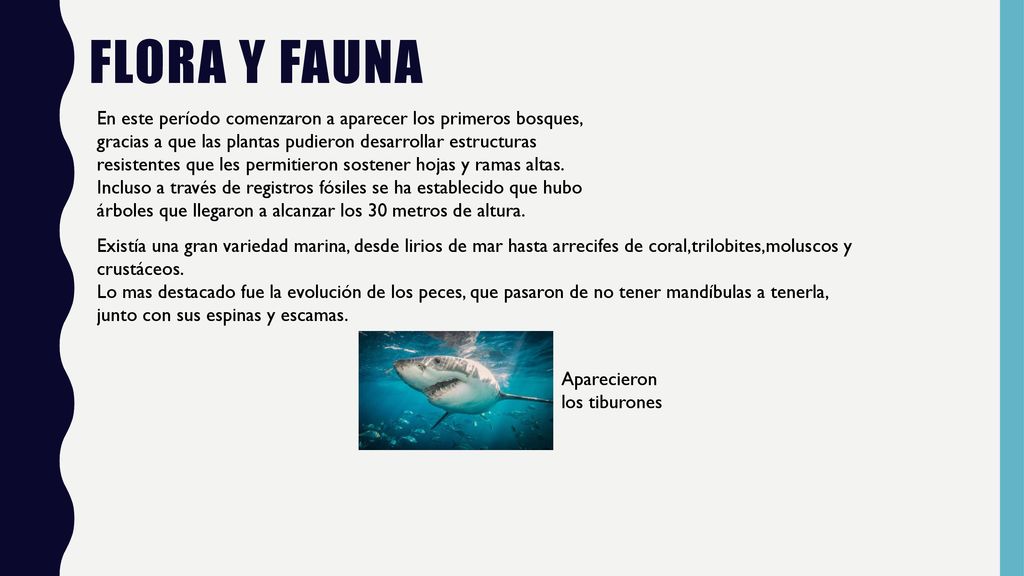 FLORA Y FAUNA

En este período comenzaron a aparecer los primeros bosques, gracias a que las plantas pudieron desarrollar estructuras resistentes que les permitieron sostener hojas y ramas altas. Incluso a través de registros fósiles se ha establecido que hubo árboles que llegaron a alcanzar los 30 metros de altura.

Existía una gran variedad marina, desde lirios de mar hasta arrecifes de coral,trilobites,moluscos y crustáceos.
Lo mas destacado fue la evolución de los peces, que pasaron de no tener mandíbulas a tenerla, junto con sus espinas y escamas.

Aparecieron los tiburones